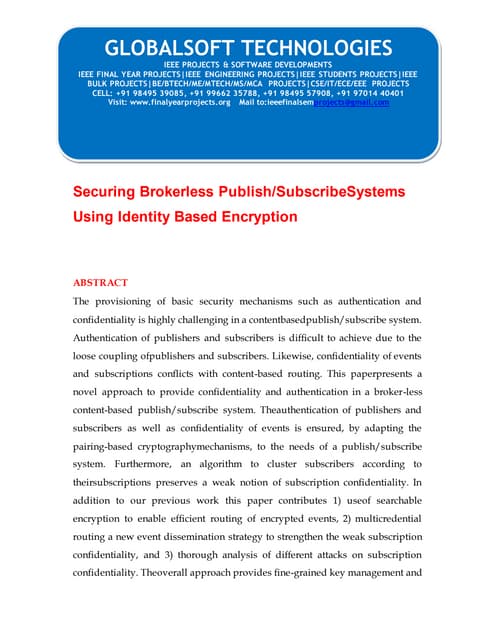 GLOBALSOFT TECHNOLOGIES

IEEE PROJECTS & SOFTWARE DEVELOPMENTS
IEEE FINAL YEAR PROJECTS|IEEE ENGINEERING PROJECTS|IEEE STUDENTS PROJECTS|IEEE BULK PROJECTS|BE/BTECH/ME/MTECH/MS/MCA PROJECTS|CSE/IT/ECE/EEE PROJECTS
CELL: +91 98495 39085, +91 99662 35788, +91 98495 57908, +91 97014 40401
Visit: www.finalyearprojects.org Mail to:ieeefinalsemprojects@gmail.com

Securing Brokerless Publish/SubscribeSystems Using Identity Based Encryption

ABSTRACT

The provisioning of basic security mechanisms such as authentication and confidentiality is highly challenging in a contentbasedpublish/subscribe system. Authentication of publishers and subscribers is difficult to achieve due to the loose coupling ofpublishers and subscribers. Likewise, confidentiality of events and subscriptions conflicts with content-based routing. This paperpresents a novel approach to provide confidentiality and authentication in a broker-less content-based publish/subscribe system. Theauthentication of publishers and subscribers as well as confidentiality of events is ensured, by adapting the pairing-based cryptographymechanisms, to the needs of a publish/subscribe system. Furthermore, an algorithm to cluster subscribers according to theirsubscriptions preserves a weak notion of subscription confidentiality. In addition to our previous work this paper contributes 1) useof searchable encryption to enable efficient routing of encrypted events, 2) multicredential routing a new event dissemination strategy to strengthen the weak subscription confidentiality, and 3) thorough analysis of different attacks on subscription confidentiality. Theoverall approach provides fine-grained key management and